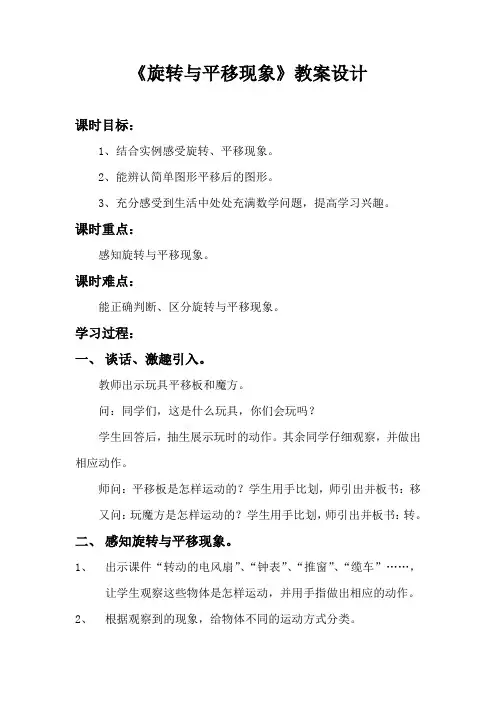 《旋转与平移现象》教案设计

课时目标：

1、结合实例感受旋转、平移现象。

2、能辨认简单图形平移后的图形。

3、充分感受到生活中处处充满数学问题，提高学习兴趣。

课时重点：

感知旋转与平移现象。

课时难点：

能正确判断、区分旋转与平移现象。

学习过程：

一、 谈话、激趣引入。

教师出示玩具平移板和魔方。

问：同学们，这是什么玩具，你们会玩吗？

学生回答后，抽生展示玩时的动作。其余同学仔细观察，并做出相应动作。

师问：平移板是怎样运动的？学生用手比划，师引出并板书：移

又问：玩魔方是怎样运动的？学生用手比划，师引出并板书：转。

二、 感知旋转与平移现象。

1、 出示课件“转动的电风扇”、“钟表”、“推窗”、“缆车”……，让学生观察这些物体是怎样运动，并用手指做出相应的动作。

2、 根据观察到的现象，给物体不同的运动方式分类。